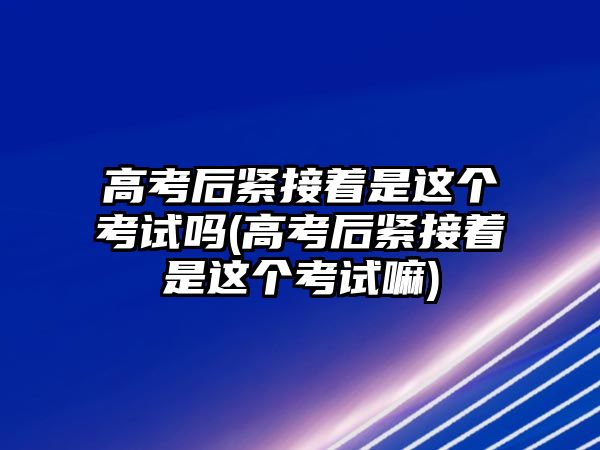 高考后紧接着是这个考试吗(高考后紧接着是这个考试嘛)